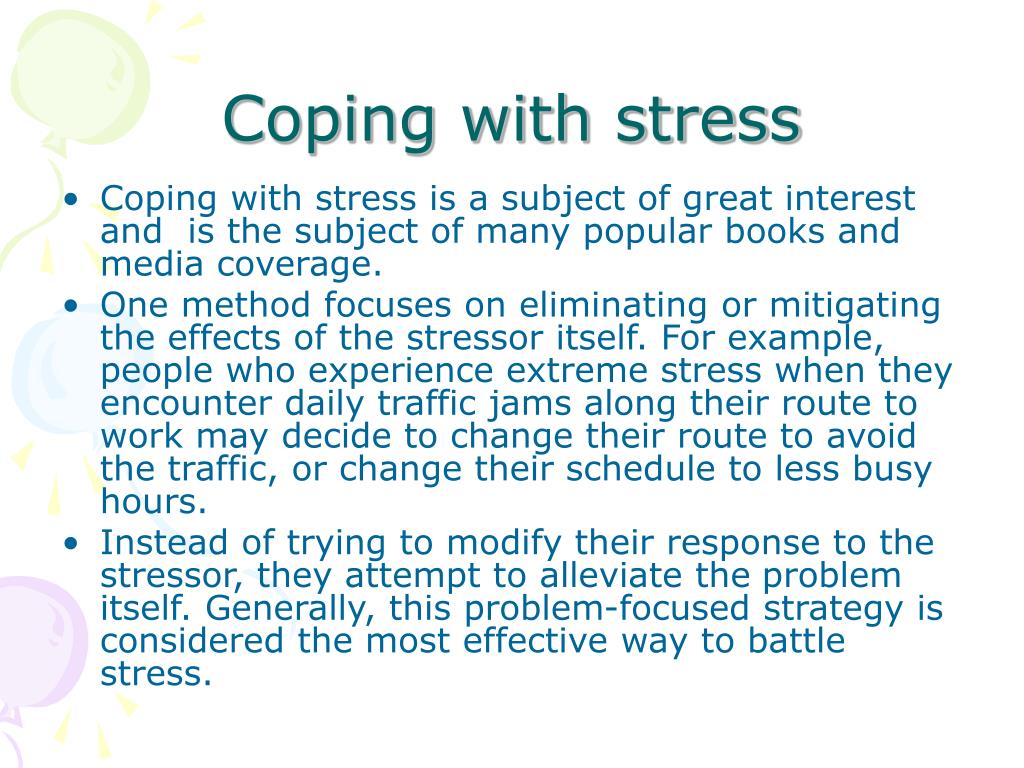 Coping with stress

• Coping with stress is a subject of great interest and is the subject of many popular books and media coverage.
• One method focuses on eliminating or mitigating the effects of the stressor itself. For example, people who experience extreme stress when they encounter daily traffic jams along their route to work may decide to change their route to avoid the traffic, or change their schedule to less busy hours.
• Instead of trying to modify their response to the stressor, they attempt to alleviate the problem itself. Generally, this problem-focused strategy is considered the most effective way to battle stress.